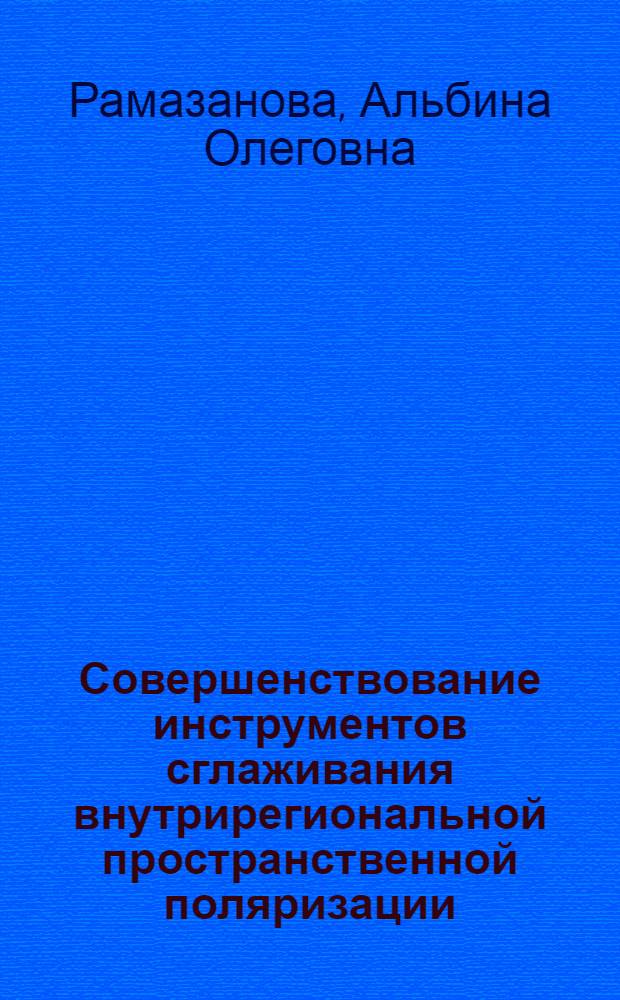 Рамазанова, Альбина Олеговна

Совершенствование инструментов сглаживания внутрирегиональной пространственной поляризации